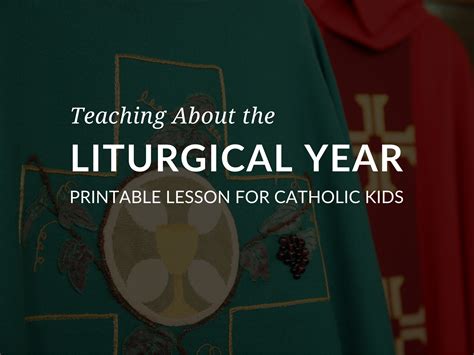 Teaching About the

LITURGICAL YEAR

PRINTABLE LESSON FOR CATHOLIC KIDS